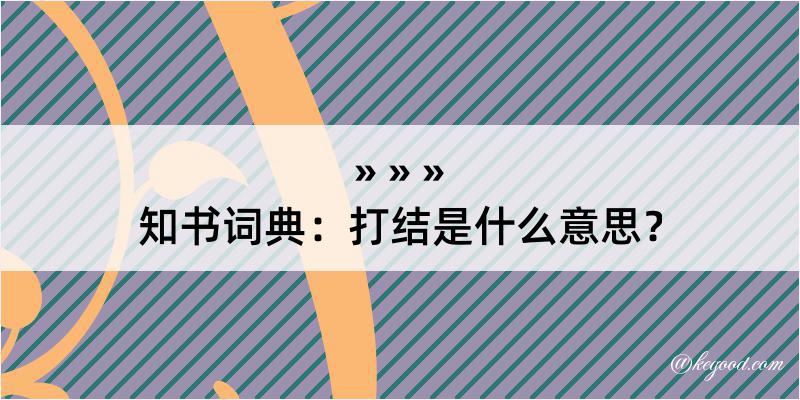 » » »
知书词典：打结是什么意思？

@kegood.com